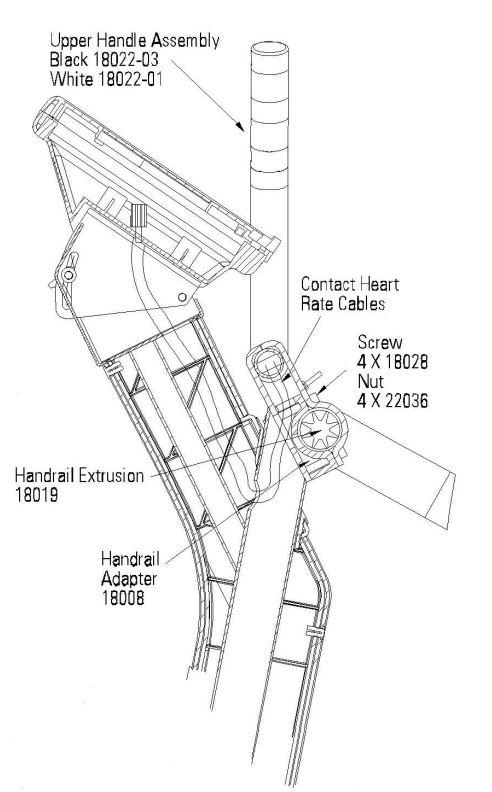 Upper Handle Assembly
Black 18022-03
White 18022-01

Contact Heart
Rate Cables

Screw
4 X 18028
Nut
4 X 22036

Handrail Extrusion
18019

Handrail
Adapter
18008